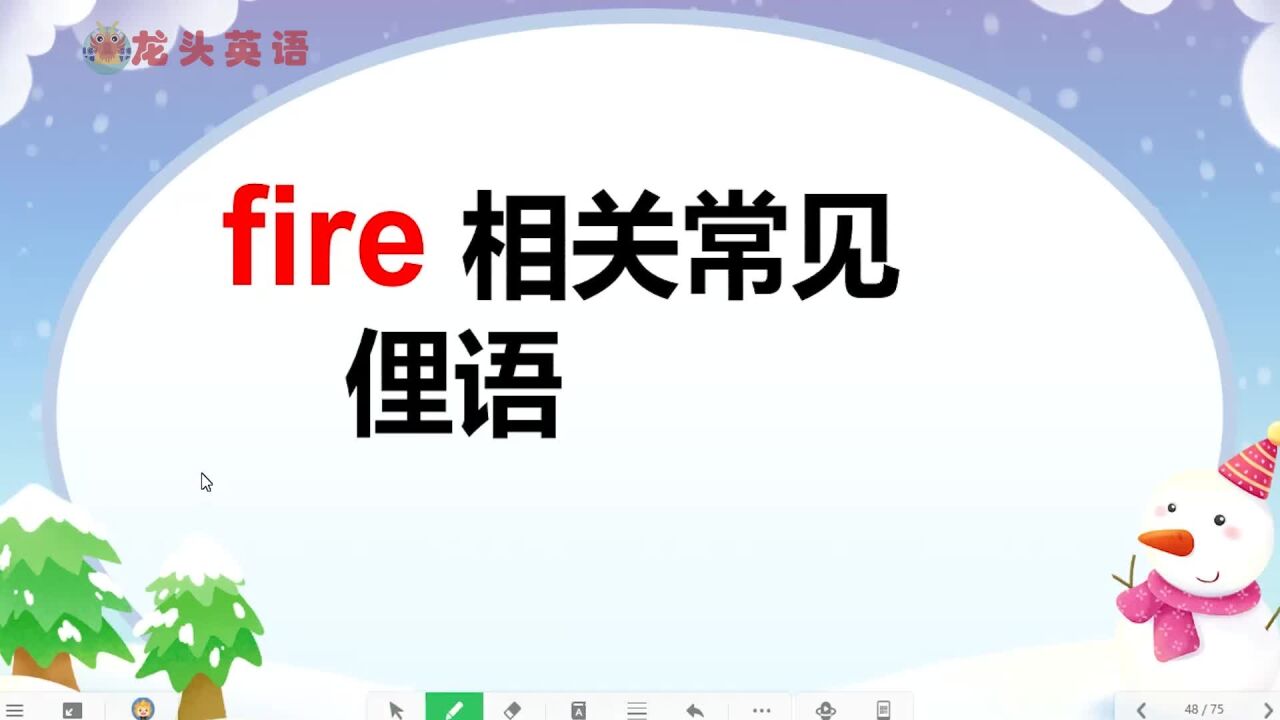 龙头英语

fire 相关常见俚语

48 / 75